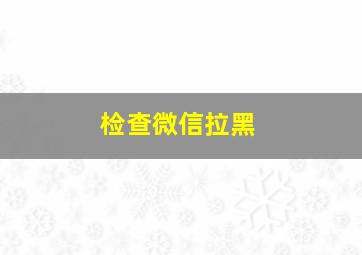 检查微信拉黑